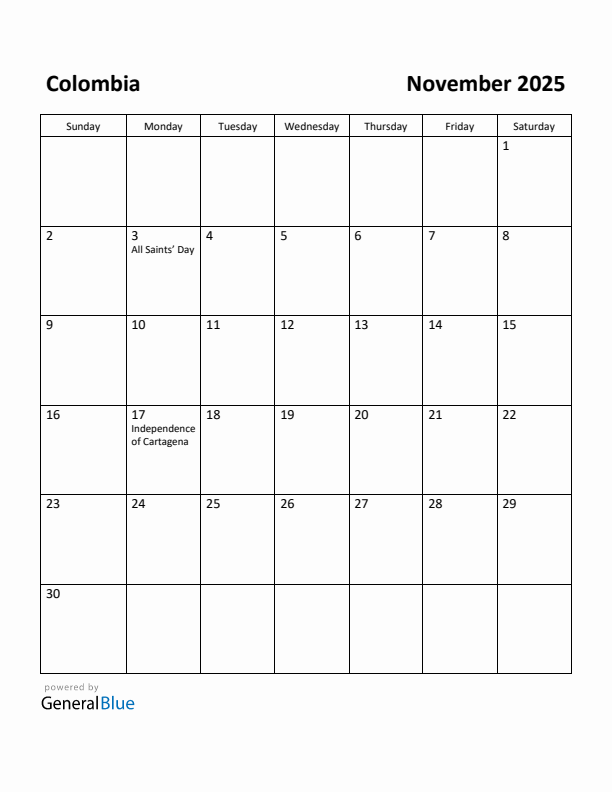 Colombia

November 2025

| Sunday | Monday | Tuesday | Wednesday | Thursday | Friday | Saturday |
|---|---|---|---|---|---|---|
| | | | | | | 1 |
| 2 | 3 All Saints' Day | 4 | 5 | 6 | 7 | 8 |
| 9 | 10 | 11 | 12 | 13 | 14 | 15 |
| 16 | 17 Independence of Cartagena | 18 | 19 | 20 | 21 | 22 |
| 23 | 24 | 25 | 26 | 27 | 28 | 29 |
| 30 | | | | | | |

powered by
GeneralBlue